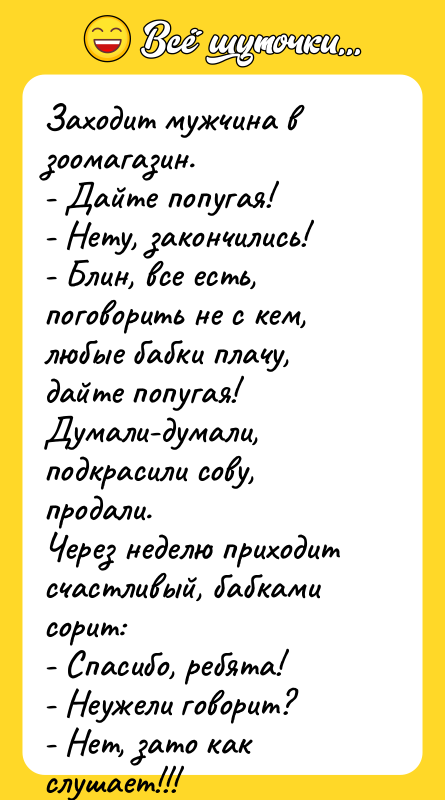 Всё шуточки...

Заходит мужчина в зоомагазин.
- Дайте попугая!
- Нету, закончились!
- Блин, все есть, поговорить не с кем, любые бабки плачу, дайте попугая!
Думали-думали, подкрасили сову, продали.
Через неделю приходит счастливый, бабками сорит:
- Спасибо, ребята!
- Неужели говорит?
- Нет, зато как слушает!!!